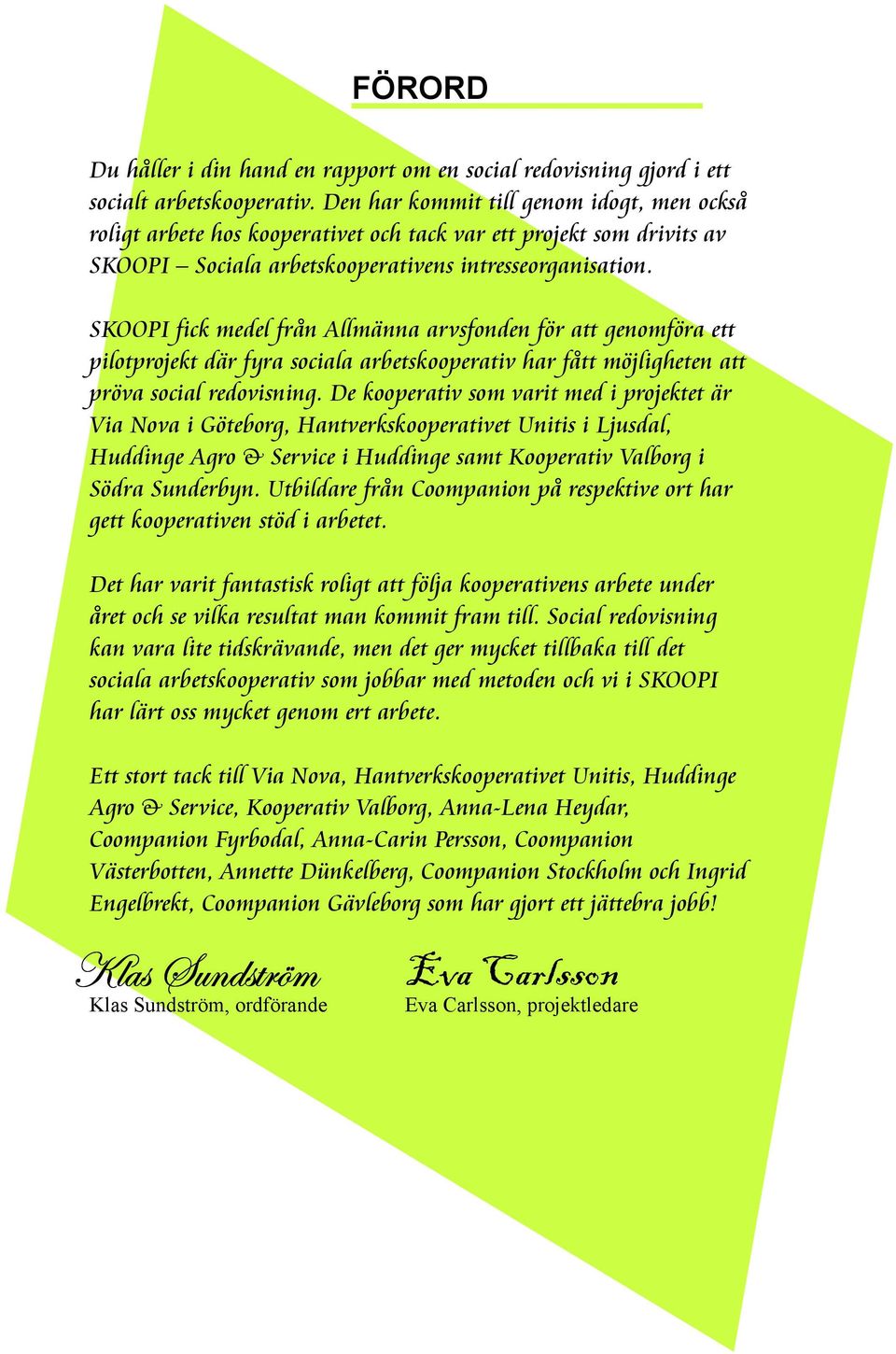 FÖRORD

Du håller i din hand en rapport om en social redovisning gjord i ett socialt arbetskooperativ. Den har kommit till genom idogt, men också roligt arbete hos kooperativet och tack var ett projekt som drivits av SKOOPI – Sociala arbetskooperativens intresseorganisation.

SKOOPI fick medel från Allmänna arvsfonden för att genomföra ett pilotprojekt där fyra sociala arbetskooperativ har fått möjligheten att pröva social redovisning. De kooperativ som varit med i projektet är Via Nova i Göteborg, Hantverkskooperativet Unitis i Ljusdal, Huddinge Agro & Service i Huddinge samt Kooperativ Valborg i Södra Sunderbyn. Utbildare från Coompanion på respektive ort har gett kooperativen stöd i arbetet.

Det har varit fantastisk roligt att följa kooperativens arbete under året och se vilka resultat man kommit fram till. Social redovisning kan vara lite tidskrävande, men det ger mycket tillbaka till det sociala arbetskooperativ som jobbar med metoden och vi i SKOOPI har lärt oss mycket genom ert arbete.

Ett stort tack till Via Nova, Hantverkskooperativet Unitis, Huddinge Agro & Service, Kooperativ Valborg, Anna-Lena Heydar, Coompanion Fyrbodal, Anna-Carin Persson, Coompanion Västerbotten, Annette Dünkelberg, Coompanion Stockholm och Ingrid Engelbrekt, Coompanion Gävleborg som har gjort ett jättebra jobb!

Klas Sundström
Klas Sundström, ordförande

Eva Carlsson
Eva Carlsson, projektledare